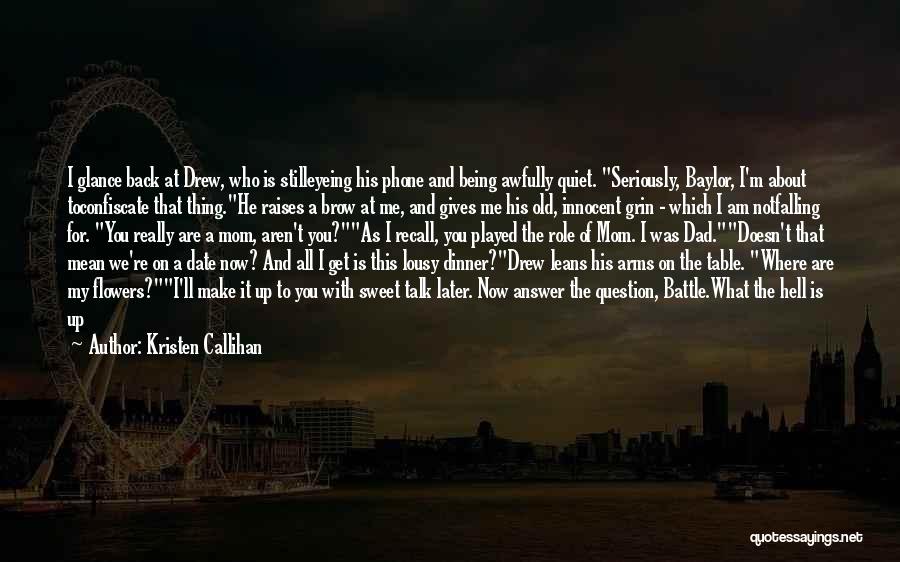 I glance back at Drew, who is stilleyeing his phone and being awfully quiet. "Seriously, Baylor, I'm about toconfiscate that thing."He raises a brow at me, and gives me his old, innocent grin - which I am notfalling for. "You really are a mom, aren't you?""As I recall, you played the role of Mom. I was Dad.""Doesn't that mean we're on a date now? And all I get is this lousy dinner?"Drew leans his arms on the table. "Where are my flowers?""I'll make it up to you with sweet talk later. Now answer the question, Battle.What the hell is up

~ Author: Kristen Callihan

quotessayings.net